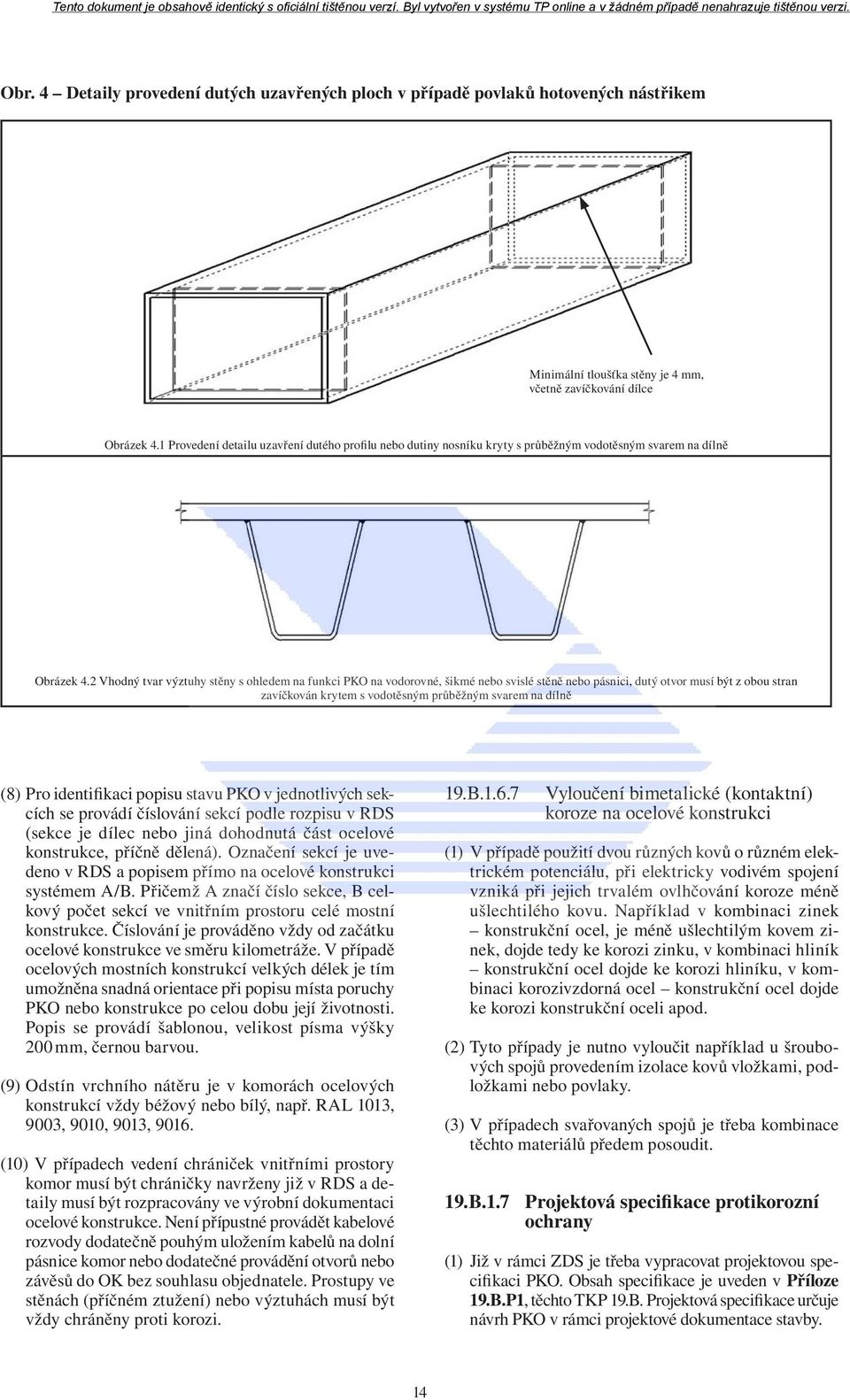 Tento dokument je obsahově identický s oficiální tištěnou verzí. Byl vytvořen v systému TP online a v žádném případě nenahrazuje tištěnou verzi.

Obr. 4 – Detaily provedení dutých uzavřených ploch v případě povlaků hotovených nástřikem

Minimální tloušťka stěny je 4 mm, včetně zavíčkování dílce

Obrázek 4.1 Provedení detailu uzavření dutého profilu nebo dutiny nosníku kryty s průběžným vodotěsným svarem na dílně

Obrázek 4.2 Vhodný tvar výztuhy stěny s ohledem na funkci PKO na vodorovné, šikmé nebo svislé stěně nebo pásnici, dutý otvor musí být z obou stran zavíčkován krytem s vodotěsným průběžným svarem na dílně

(8) Pro identifikaci popisu stavu PKO v jednotlivých sekcích se provádí číslování sekcí podle rozpisu v RDS (sekce je dílec nebo jiná dohodnutá část ocelové konstrukce, příčně dělená). Označení sekcí je uvedeno v RDS a popisem přímo na ocelové konstrukci systémem A/B. Přičemž A značí číslo sekce, B celkový počet sekcí ve vnitřním prostoru celé mostní konstrukce. Číslování je prováděno vždy od začátku ocelové konstrukce ve směru kilometráže. V případě ocelových mostních konstrukcí velkých délek je tím umožněna snadná orientace při popisu místa poruchy PKO nebo konstrukce po celou dobu její životnosti. Popis se provádí šablonou, velikost písma výšky 200 mm, černou barvou.

(9) Odstín vrchního nátěru je v komorách ocelových konstrukcí vždy béžový nebo bílý, např. RAL 1013, 9003, 9010, 9013, 9016.

(10) V případech vedení chrániček vnitřními prostory komor musí být chráničky navrženy již v RDS a detaily musí být rozpracovány ve výrobní dokumentaci ocelové konstrukce. Není přípustné provádět kabelové rozvody dodatečně pouhým uložením kabelů na dolní pásnice komor nebo dodatečné provádění otvorů nebo závěsů do OK bez souhlasu objednatele. Prostupy ve stěnách (příčném ztužení) nebo výztuhách musí být vždy chráněny proti korozi.

19.B.1.6.7 Vyloučení bimetalické (kontaktní) koroze na ocelové konstrukci

(1) V případě použití dvou různých kovů o různém elektrickém potenciálu, při elektricky vodivém spojení vzniká při jejich trvalém ovlhčování koroze méně ušlechtilého kovu. Například v kombinaci zinek – konstrukční ocel, je méně ušlechtilým kovem zinek, dojde tedy ke korozi zinku, v kombinaci hliník – konstrukční ocel dojde ke korozi hliníku, v kombinaci korozivzdorná ocel – konstrukční ocel dojde ke korozi konstrukční oceli apod.

(2) Tyto případy je nutno vyloučit například u šroubových spojů provedením izolace kovů vložkami, podložkami nebo povlaky.

(3) V případech svařovaných spojů je třeba kombinace těchto materiálů předem posoudit.

19.B.1.7 Projektová specifikace protikorozní ochrany

(1) Již v rámci ZDS je třeba vypracovat projektovou specifikaci PKO. Obsah specifikace je uveden v Příloze 19.B.P1, těchto TKP 19.B. Projektová specifikace určuje návrh PKO v rámci projektové dokumentace stavby.

14